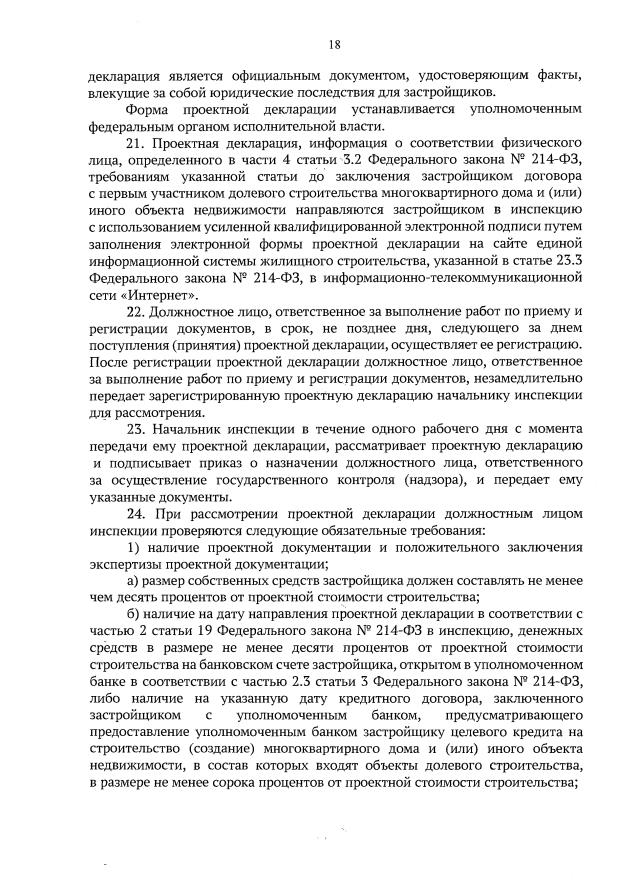 18

декларация является официальным документом, удостоверяющим факты, влекущие за собой юридические последствия для застройщиков.

Форма проектной декларации устанавливается уполномоченным федеральным органом исполнительной власти.

21. Проектная декларация, информация о соответствии физического лица, определенного в части 4 статьи 3.2 Федерального закона № 214-ФЗ, требованиям указанной статьи до заключения застройщиком договора с первым участником долевого строительства многоквартирного дома и (или) иного объекта недвижимости направляются застройщиком в инспекцию с использованием усиленной квалифицированной электронной подписи путем заполнения электронной формы проектной декларации на сайте единой информационной системы жилищного строительства, указанной в статье 23.3 Федерального закона № 214-ФЗ, в информационно-телекоммуникационной сети «Интернет».

22. Должностное лицо, ответственное за выполнение работ по приему и регистрации документов, в срок, не позднее дня, следующего за днем поступления (принятия) проектной декларации, осуществляет ее регистрацию. После регистрации проектной декларации должностное лицо, ответственное за выполнение работ по приему и регистрации документов, незамедлительно передает зарегистрированную проектную декларацию начальнику инспекции для рассмотрения.

23. Начальник инспекции в течение одного рабочего дня с момента передачи ему проектной декларации, рассматривает проектную декларацию и подписывает приказ о назначении должностного лица, ответственного за осуществление государственного контроля (надзора), и передает ему указанные документы.

24. При рассмотрении проектной декларации должностным лицом инспекции проверяются следующие обязательные требования:

1) наличие проектной документации и положительного заключения экспертизы проектной документации;

а) размер собственных средств застройщика должен составлять не менее чем десять процентов от проектной стоимости строительства;

б) наличие на дату направления проектной декларации в соответствии с частью 2 статьи 19 Федерального закона № 214-ФЗ в инспекцию, денежных средств в размере не менее десяти процентов от проектной стоимости строительства на банковском счете застройщика, открытом в уполномоченном банке в соответствии с частью 2.3 статьи 3 Федерального закона № 214-ФЗ, либо наличие на указанную дату кредитного договора, заключенного застройщиком с уполномоченным банком, предусматривающего предоставление уполномоченным банком застройщику целевого кредита на строительство (создание) многоквартирного дома и (или) иного объекта недвижимости, в состав которых входят объекты долевого строительства, в размере не менее сорока процентов от проектной стоимости строительства;